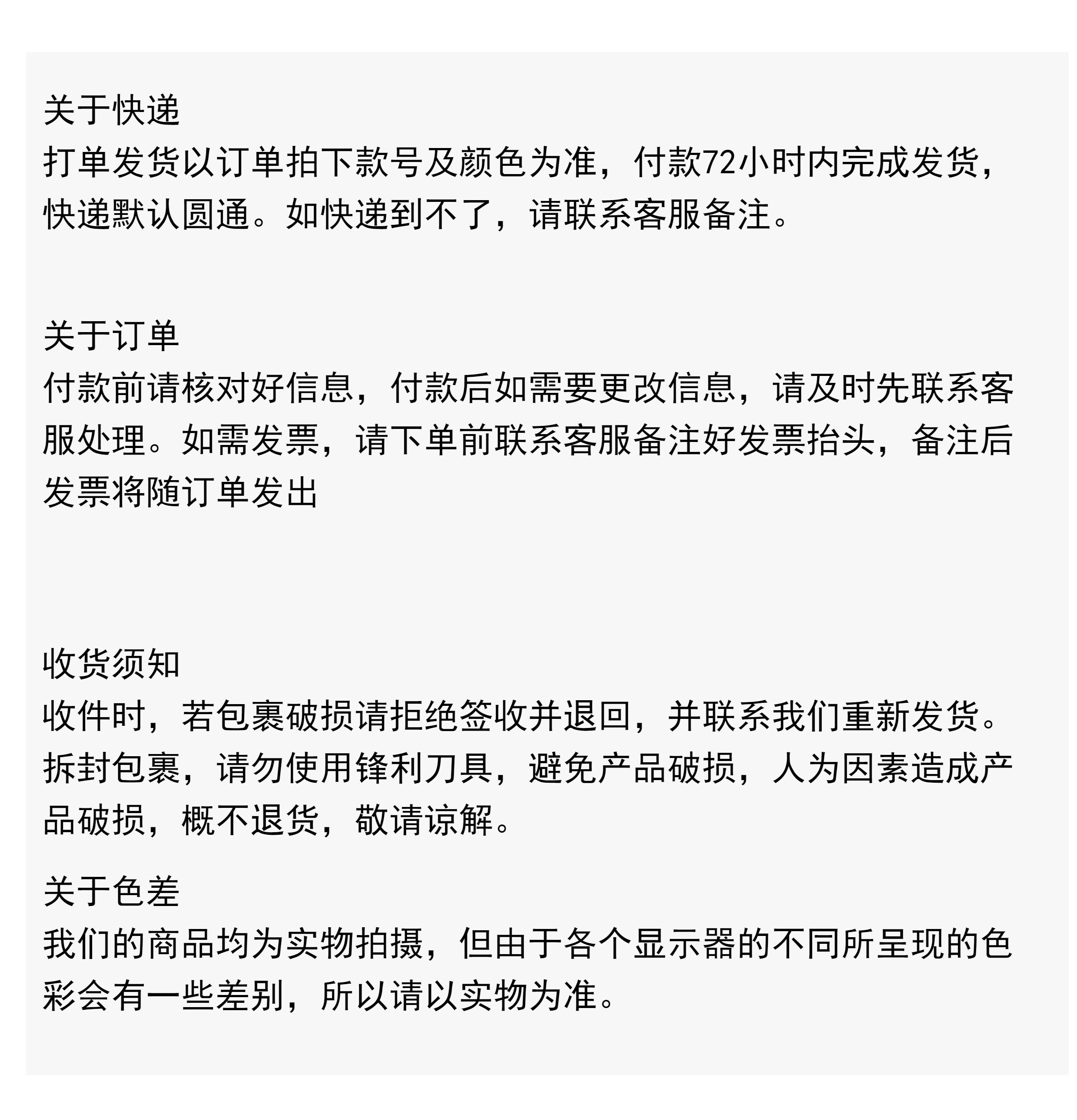 关于快递
打单发货以订单拍下款号及颜色为准，付款72小时内完成发货，快递默认圆通。如快递到不了，请联系客服备注。

关于订单
付款前请核对好信息，付款后如需要更改信息，请及时先联系客服处理。如需发票，请下单前联系客服备注好发票抬头，备注后发票将随订单发出

收货须知
收件时，若包裹破损请拒绝签收并退回，并联系我们重新发货。拆封包裹，请勿使用锋利刀具，避免产品破损，人为因素造成产品破损，概不退货，敬请谅解。

关于色差
我们的商品均为实物拍摄，但由于各个显示器的不同所呈现的色彩会有一些差别，所以请以实物为准。